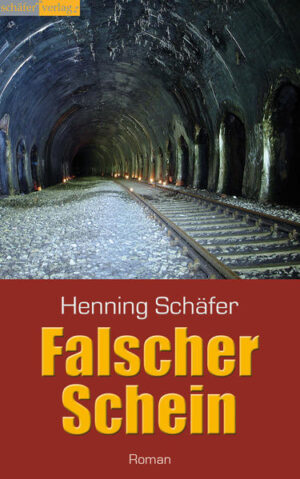 schäfer verlag

Henning Schäfer

Falscher Schein

Roman